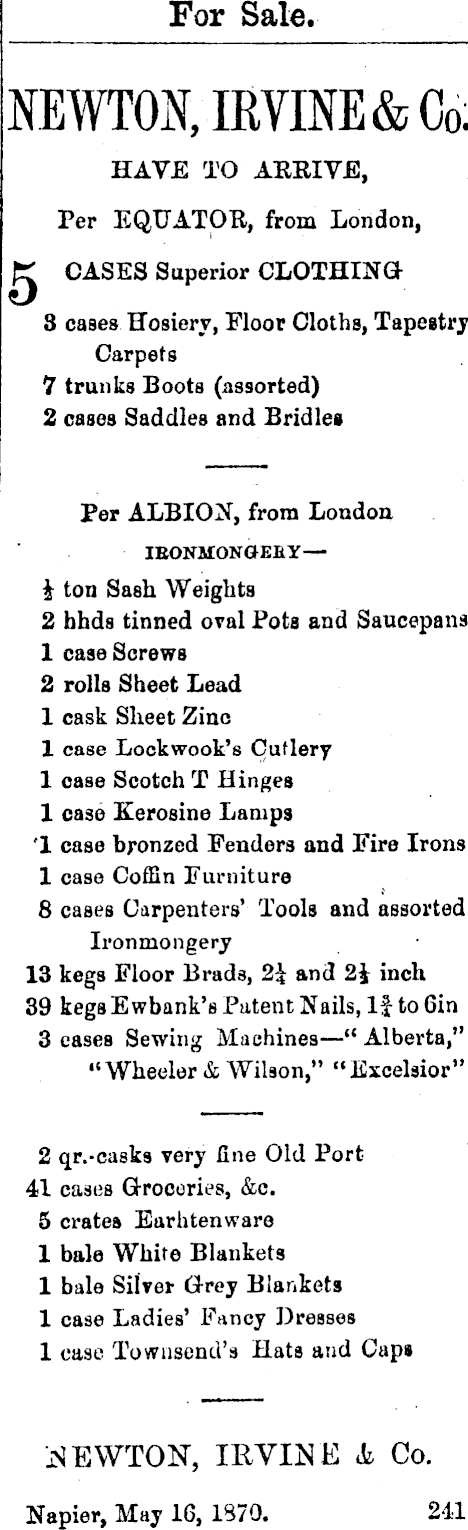 For Sale.

NEWTON, IRVINE & Co.

HAVE TO ARRIVE,

Per EQUATOR, from London,

5 CASES Superior CLOTHING
3 cases Hosiery, Floor Cloths, Tapestry Carpets
7 trunks Boots (assorted)
2 cases Saddles and Bridles

Per ALBION, from London

IRONMONGERY—

$\frac{1}{2}$ ton Sash Weights
2 hhds tinned oval Pots and Saucepans
1 case Screws
2 rolls Sheet Lead
1 cask Sheet Zinc
1 case Lockwook's Cutlery
1 case Scotch T Hinges
1 case Kerosine Lamps
1 case bronzed Fenders and Fire Irons
1 case Coffin Furniture
8 cases Carpenters' Tools and assorted Ironmongery
13 kegs Floor Brads, $2\frac{1}{4}$ and $2\frac{1}{2}$ inch
39 kegs Ewbank's Patent Nails, $1\frac{3}{4}$ to 6in
3 cases Sewing Machines—" Alberta," "Wheeler & Wilson," "Excelsior"

2 qr.-casks very fine Old Port
41 cases Groceries, &c.
5 crates Earhtenware
1 bale White Blankets
1 bale Silver Grey Blankets
1 case Ladies' Fancy Dresses
1 case Townsend's Hats and Caps

NEWTON, IRVINE & Co.

Napier, May 16, 1870. 241